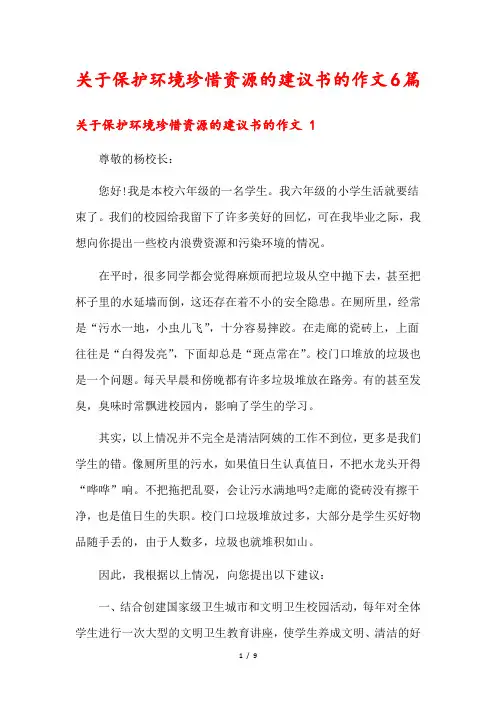 关于保护环境珍惜资源的建议书的作文6篇

关于保护环境珍惜资源的建议书的作文 1

尊敬的杨校长：

您好!我是本校六年级的一名学生。我六年级的小学生活就要结束了。我们的校园给我留下了许多美好的回忆，可在我毕业之际，我想向你提出一些校内浪费资源和污染环境的情况。

在平时，很多同学都会觉得麻烦而把垃圾从空中抛下去，甚至把杯子里的水延墙而倒，这还存在着不小的安全隐患。在厕所里，经常是“污水一地，小虫儿飞”，十分容易摔跤。在走廊的瓷砖上，上面往往是“白得发亮”，下面却总是“斑点常在”。校门口堆放的垃圾也是一个问题。每天早晨和傍晚都有许多垃圾堆放在路旁。有的甚至发臭，臭味时常飘进校园内，影响了学生的学习。

其实，以上情况并不完全是清洁阿姨的工作不到位，更多是我们学生的错。像厕所里的污水，如果值日生认真值日，不把水龙头开得“哗哗”响。不把拖把乱耍，会让污水满地吗?走廊的瓷砖没有擦干净，也是值日生的失职。校门口垃圾堆放过多，大部分是学生买好物品随手丢的，由于人数多，垃圾也就堆积如山。

因此，我根据以上情况，向您提出以下建议：

一、结合创建国家级卫生城市和文明卫生校园活动，每年对全体学生进行一次大型的文明卫生教育讲座，使学生养成文明、清洁的好

1 / 9